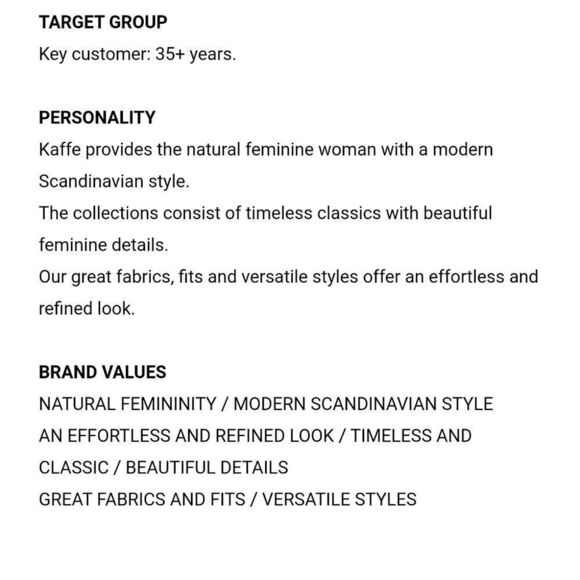 TARGET GROUP
Key customer: 35+ years.

PERSONALITY
Kaffe provides the natural feminine woman with a modern Scandinavian style.
The collections consist of timeless classics with beautiful feminine details.
Our great fabrics, fits and versatile styles offer an effortless and refined look.

BRAND VALUES
NATURAL FEMININITY / MODERN SCANDINAVIAN STYLE
AN EFFORTLESS AND REFINED LOOK / TIMELESS AND CLASSIC / BEAUTIFUL DETAILS
GREAT FABRICS AND FITS / VERSATILE STYLES